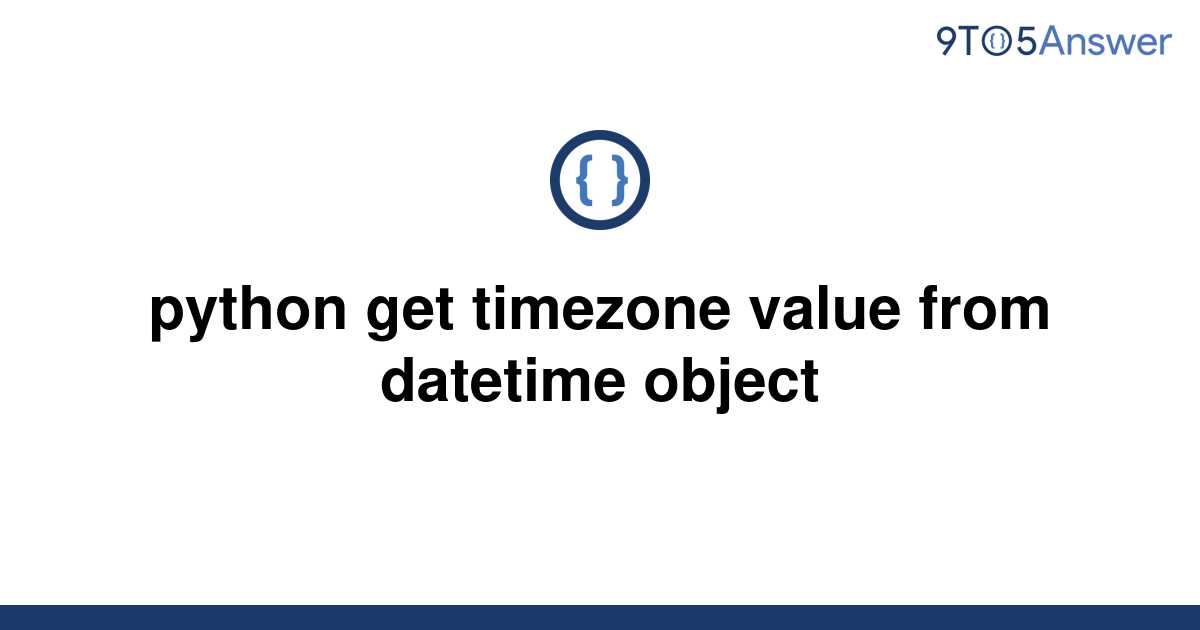 9TO5Answer

{ }

python get timezone value from datetime object